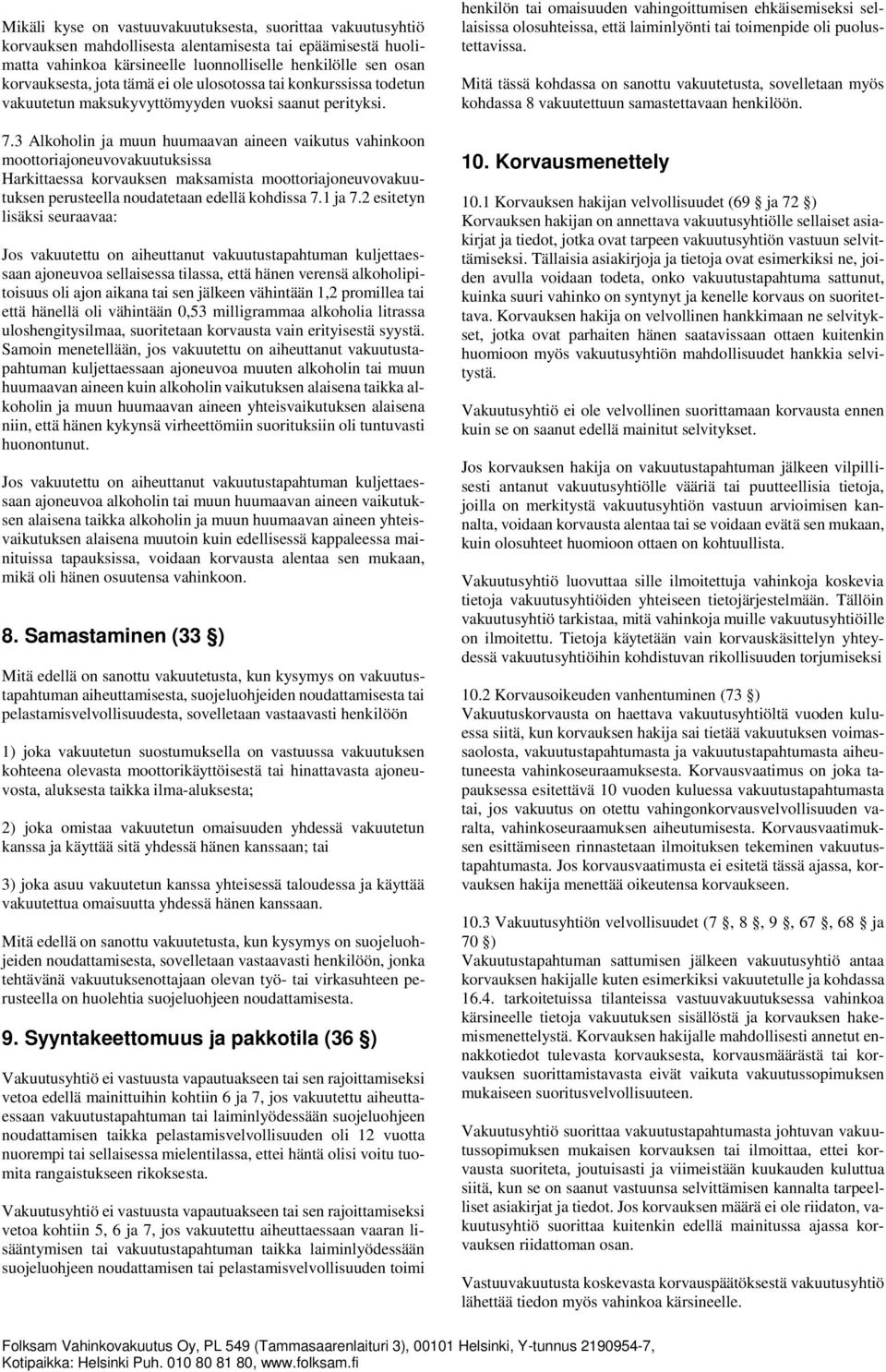 Mikäli kyse on vastuuvakuutuksesta, suorittaa vakuutusyhtiö korvauksen mahdollisesta alentamisesta tai epäämisestä huolimatta vahinkoa kärsineelle luonnolliselle henkilölle sen osan korvauksesta, jota tämä ei ole ulosotossa tai konkurssissa todetun vakuutetun maksukyvyttömyyden vuoksi saanut perityksi.

7.3 Alkoholin ja muun huumaavan aineen vaikutus vahinkoon moottoriajoneuvovakuutuksissa
Harkittaessa korvauksen maksamista moottoriajoneuvovakuutuksen perusteella noudatetaan edellä kohdissa 7.1 ja 7.2 esitetyn lisäksi seuraavaa:

Jos vakuutettu on aiheuttanut vakuutustapahtuman kuljettaessaan ajoneuvoa sellaisessa tilassa, että hänen verensä alkoholipitoisuus oli ajon aikana tai sen jälkeen vähintään 1,2 promillea tai että hänellä oli vähintään 0,53 milligrammaa alkoholia litrassa uloshengitysilmaa, suoritetaan korvausta vain erityisestä syystä. Samoin menetellään, jos vakuutettu on aiheuttanut vakuutustapahtuman kuljettaessaan ajoneuvoa muuten alkoholin tai muun huumaavan aineen kuin alkoholin vaikutuksen alaisena taikka alkoholin ja muun huumaavan aineen yhteisvaikutuksen alaisena niin, että hänen kykynsä virheettömiin suorituksiin oli tuntuvasti huonontunut.

Jos vakuutettu on aiheuttanut vakuutustapahtuman kuljettaessaan ajoneuvoa alkoholin tai muun huumaavan aineen vaikutuksen alaisena taikka alkoholin ja muun huumaavan aineen yhteisvaikutuksen alaisena muutoin kuin edellisessä kappaleessa mainituissa tapauksissa, voidaan korvausta alentaa sen mukaan, mikä oli hänen osuutensa vahinkoon.

8. Samastaminen (33 §)

Mitä edellä on sanottu vakuutetusta, kun kysymys on vakuutustapahtuman aiheuttamisesta, suojeluohjeiden noudattamisesta tai pelastamisvelvollisuudesta, sovelletaan vastaavasti henkilöön

1) joka vakuutetun suostumuksella on vastuussa vakuutuksen kohteena olevasta moottorikäyttöisestä tai hinattavasta ajoneuvosta, aluksesta taikka ilma-aluksesta;

2) joka omistaa vakuutetun omaisuuden yhdessä vakuutetun kanssa ja käyttää sitä yhdessä hänen kanssaan; tai

3) joka asuu vakuutetun kanssa yhteisessä taloudessa ja käyttää vakuutettua omaisuutta yhdessä hänen kanssaan.

Mitä edellä on sanottu vakuutetusta, kun kysymys on suojeluohjeiden noudattamisesta, sovelletaan vastaavasti henkilöön, jonka tehtävänä vakuutuksenottajaan olevan työ- tai virkasuhteen perusteella on huolehtia suojeluohjeen noudattamisesta.

9. Syyntakeettomuus ja pakkotila (36 §)

Vakuutusyhtiö ei vastuusta vapautuakseen tai sen rajoittamiseksi vetoa edellä mainittuihin kohtiin 6 ja 7, jos vakuutettu aiheuttaessaan vakuutustapahtuman tai laiminlyödessään suojeluohjeen noudattamisen taikka pelastamisvelvollisuuden oli 12 vuotta nuorempi tai sellaisessa mielentilassa, ettei häntä olisi voitu tuomita rangaistukseen rikoksesta.

Vakuutusyhtiö ei vastuusta vapautuakseen tai sen rajoittamiseksi vetoa kohtiin 5, 6 ja 7, jos vakuutettu aiheuttaessaan vaaran lisääntymisen tai vakuutustapahtuman taikka laiminlyödessään suojeluohjeen noudattamisen tai pelastamisvelvollisuuden toimi henkilön tai omaisuuden vahingoittumisen ehkäisemiseksi sellaisissa olosuhteissa, että laiminlyönti tai toimenpide oli puolustettavissa.

Mitä tässä kohdassa on sanottu vakuutetusta, sovelletaan myös kohdassa 8 vakuutettuun samastettavaan henkilöön.

10. Korvausmenettely

10.1 Korvauksen hakijan velvollisuudet (69 § ja 72 §)
Korvauksen hakijan on annettava vakuutusyhtiölle sellaiset asiakirjat ja tiedot, jotka ovat tarpeen vakuutusyhtiön vastuun selvittämiseksi. Tällaisia asiakirjoja ja tietoja ovat esimerkiksi ne, joiden avulla voidaan todeta, onko vakuutustapahtuma sattunut, kuinka suuri vahinko on syntynyt ja kenelle korvaus on suoritettava. Korvauksen hakija on velvollinen hankkimaan ne selvitykset, jotka ovat parhaiten hänen saatavissaan ottaen kuitenkin huomioon myös vakuutusyhtiön mahdollisuudet hankkia selvitystä.

Vakuutusyhtiö ei ole velvollinen suorittamaan korvausta ennen kuin se on saanut edellä mainitut selvitykset.

Jos korvauksen hakija on vakuutustapahtuman jälkeen vilpillisesti antanut vakuutusyhtiölle vääriä tai puutteellisia tietoja, joilla on merkitystä vakuutusyhtiön vastuun arvioimisen kannalta, voidaan korvausta alentaa tai se voidaan evätä sen mukaan, kuin olosuhteet huomioon ottaen on kohtuullista.

Vakuutusyhtiö luovuttaa sille ilmoitettuja vahinkoja koskevia tietoja vakuutusyhtiöiden yhteiseen tietojärjestelmään. Tällöin vakuutusyhtiö tarkistaa, mitä vahinkoja muille vakuutusyhtiöille on ilmoitettu. Tietoja käytetään vain korvauskäsittelyn yhteydessä vakuutusyhtiöihin kohdistuvan rikollisuuden torjumiseksi

10.2 Korvausoikeuden vanhentuminen (73 §)
Vakuutuskorvausta on haettava vakuutusyhtiöltä vuoden kuluessa siitä, kun korvauksen hakija sai tietää vakuutuksen voimassaolosta, vakuutustapahtumasta ja vakuutustapahtumasta aiheutuneesta vahinkoseuraamuksesta. Korvausvaatimus on joka tapauksessa esitettävä 10 vuoden kuluessa vakuutustapahtumasta tai, jos vakuutus on otettu vahingonkorvausvelvollisuuden varalta, vahinkoseuraamuksen aiheutumisesta. Korvausvaatimuksen esittämiseen rinnastetaan ilmoituksen tekeminen vakuutustapahtumasta. Jos korvausvaatimusta ei esitetä tässä ajassa, korvauksen hakija menettää oikeutensa korvaukseen.

10.3 Vakuutusyhtiön velvollisuudet (7 §, 8 §, 9 §, 67 §, 68 § ja 70 §)
Vakuutustapahtuman sattumisen jälkeen vakuutusyhtiö antaa korvauksen hakijalle kuten esimerkiksi vakuutetulle ja kohdassa 16.4. tarkoitetuissa tilanteissa vastuuvakuutuksessa vahinkoa kärsineelle tietoja vakuutuksen sisällöstä ja korvauksen hakemismenettelystä. Korvauksen hakijalle mahdollisesti annetut ennakkotiedot tulevasta korvauksesta, korvausmäärästä tai korvauksen suorittamistavasta eivät vaikuta vakuutussopimuksen mukaiseen suoritusvelvollisuuteen.

Vakuutusyhtiö suorittaa vakuutustapahtumasta johtuvan vakuutussopimuksen mukaisen korvauksen tai ilmoittaa, ettei korvausta suoriteta, joutuisasti ja viimeistään kuukauden kuluttua siitä, kun se on saanut vastuunsa selvittämisen kannalta tarpeelliset asiakirjat ja tiedot. Jos korvauksen määrä ei ole riidaton, vakuutusyhtiö suorittaa kuitenkin edellä mainitussa ajassa korvauksen riidattoman osan.

Vastuuvakuutusta koskevasta korvauspäätöksestä vakuutusyhtiö lähettää tiedon myös vahinkoa kärsineelle.

Folksam Vahinkovakuutus Oy, PL 549 (Tammasaarenlaituri 3), 00101 Helsinki, Y-tunnus 2190954-7, Kotipaikka: Helsinki Puh. 010 80 81 80, www.folksam.fi